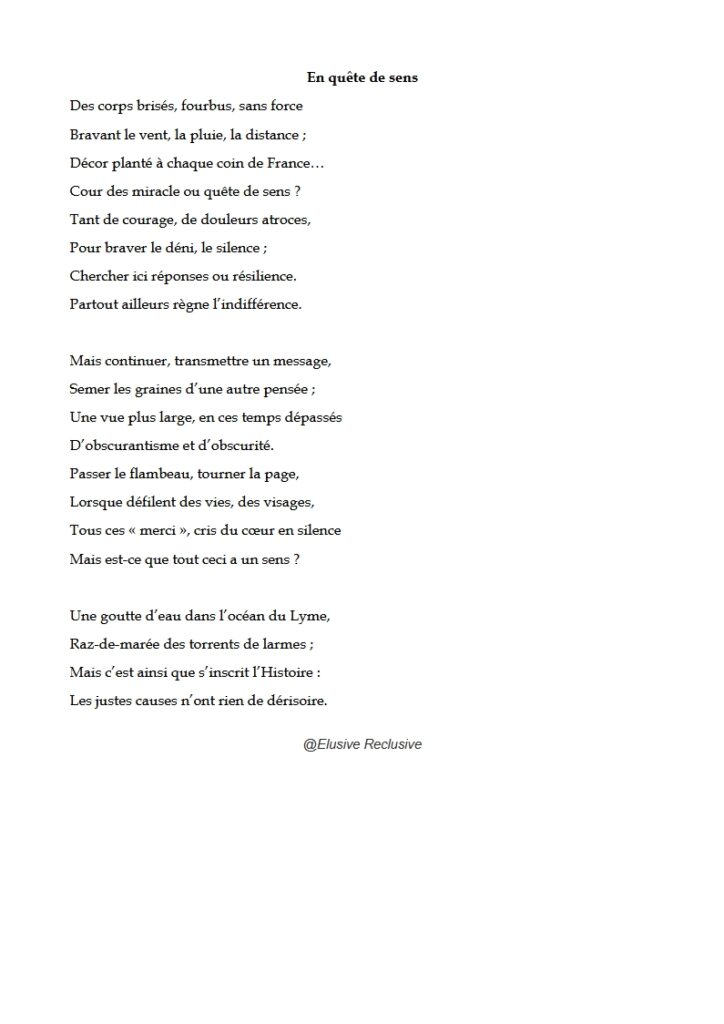 En quête de sens

Des corps brisés, fourbus, sans force
Bravant le vent, la pluie, la distance ;
Décor planté à chaque coin de France…
Cour des miracle ou quête de sens ?
Tant de courage, de douleurs atroces,
Pour braver le déni, le silence ;
Chercher ici réponses ou résilience.
Partout ailleurs règne l'indifférence.

Mais continuer, transmettre un message,
Semer les graines d'une autre pensée ;
Une vue plus large, en ces temps dépassés
D'obscurantisme et d'obscurité.
Passer le flambeau, tourner la page,
Lorsque défilent des vies, des visages,
Tous ces « merci », cris du cœur en silence
Mais est-ce que tout ceci a un sens ?

Une goutte d'eau dans l'océan du Lyme,
Raz-de-marée des torrents de larmes ;
Mais c'est ainsi que s'inscrit l'Histoire :
Les justes causes n'ont rien de dérisoire.

@Elusive Reclusive